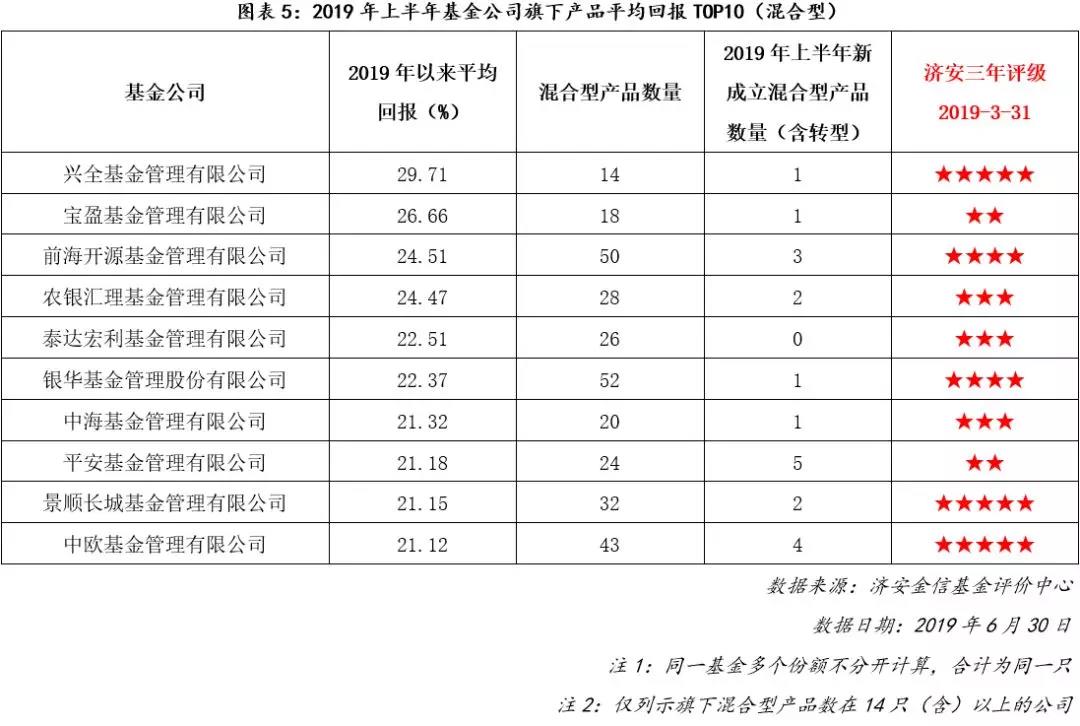 图表 5：2019 年上半年基金公司旗下产品平均回报 TOP10（混合型）

| 基金公司 | 2019 年以来平均回报（%） | 混合型产品数量 | 2019 年上半年新成立混合型产品数量（含转型） | 济安三年评级 2019-3-31 |
|---|---|---|---|---|
| 兴全基金管理有限公司 | 29.71 | 14 | 1 | ★★★★★ |
| 宝盈基金管理有限公司 | 26.66 | 18 | 1 | ★★ |
| 前海开源基金管理有限公司 | 24.51 | 50 | 3 | ★★★★ |
| 农银汇理基金管理有限公司 | 24.47 | 28 | 2 | ★★★ |
| 泰达宏利基金管理有限公司 | 22.51 | 26 | 0 | ★★★ |
| 银华基金管理股份有限公司 | 22.37 | 52 | 1 | ★★★★ |
| 中海基金管理有限公司 | 21.32 | 20 | 1 | ★★★ |
| 平安基金管理有限公司 | 21.18 | 24 | 5 | ★★ |
| 景顺长城基金管理有限公司 | 21.15 | 32 | 2 | ★★★★★ |
| 中欧基金管理有限公司 | 21.12 | 43 | 4 | ★★★★★ |

数据来源：济安金信基金评价中心

数据日期：2019 年 6 月 30 日

注 1：同一基金多个份额不分开计算，合计为同一只

注 2：仅列示旗下混合型产品数在 14 只（含）以上的公司